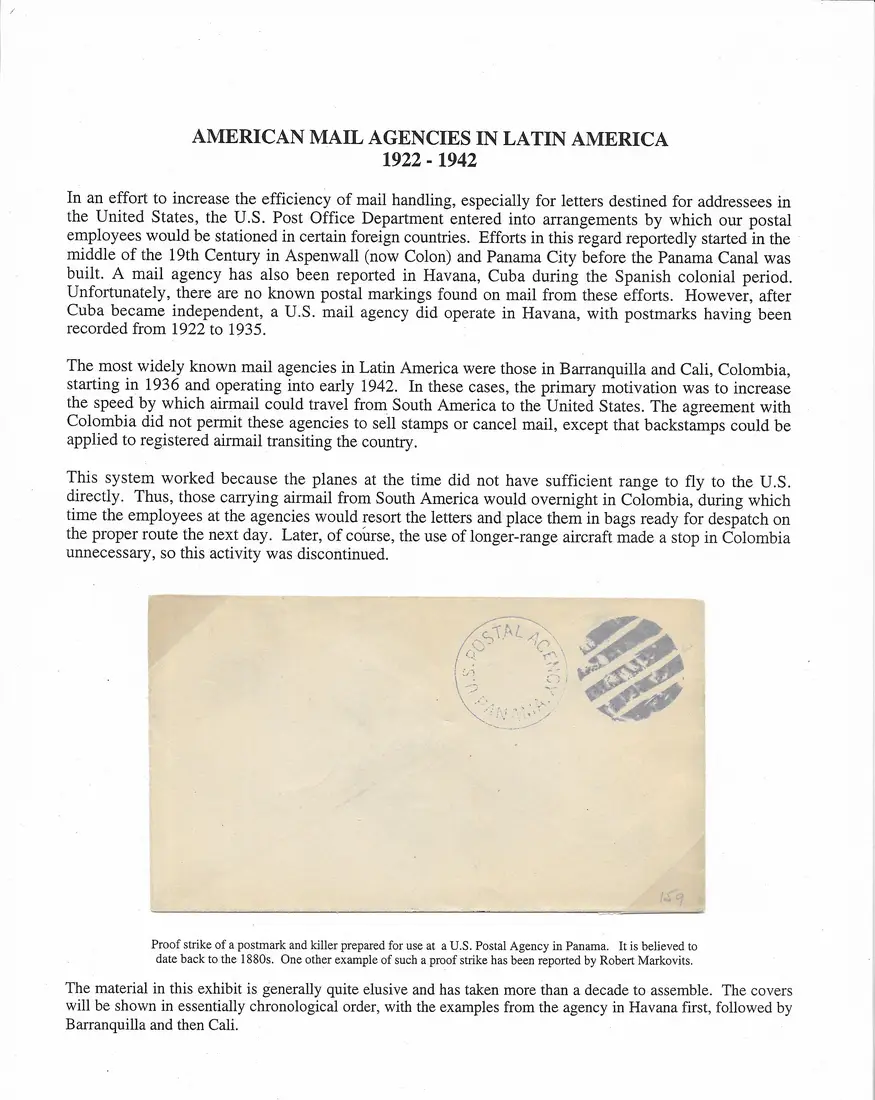 AMERICAN MAIL AGENCIES IN LATIN AMERICA
1922 - 1942

In an effort to increase the efficiency of mail handling, especially for letters destined for addressees in the United States, the U.S. Post Office Department entered into arrangements by which our postal employees would be stationed in certain foreign countries. Efforts in this regard reportedly started in the middle of the 19th Century in Aspenwall (now Colon) and Panama City before the Panama Canal was built. A mail agency has also been reported in Havana, Cuba during the Spanish colonial period. Unfortunately, there are no known postal markings found on mail from these efforts. However, after Cuba became independent, a U.S. mail agency did operate in Havana, with postmarks having been recorded from 1922 to 1935.

The most widely known mail agencies in Latin America were those in Barranquilla and Cali, Colombia, starting in 1936 and operating into early 1942. In these cases, the primary motivation was to increase the speed by which airmail could travel from South America to the United States. The agreement with Colombia did not permit these agencies to sell stamps or cancel mail, except that backstamps could be applied to registered airmail transiting the country.

This system worked because the planes at the time did not have sufficient range to fly to the U.S. directly. Thus, those carrying airmail from South America would overnight in Colombia, during which time the employees at the agencies would resort the letters and place them in bags ready for despatch on the proper route the next day. Later, of course, the use of longer-range aircraft made a stop in Colombia unnecessary, so this activity was discontinued.

U.S. POSTAL AGENCY PANAMA.

159

Proof strike of a postmark and killer prepared for use at a U.S. Postal Agency in Panama. It is believed to date back to the 1880s. One other example of such a proof strike has been reported by Robert Markovits.

The material in this exhibit is generally quite elusive and has taken more than a decade to assemble. The covers will be shown in essentially chronological order, with the examples from the agency in Havana first, followed by Barranquilla and then Cali.